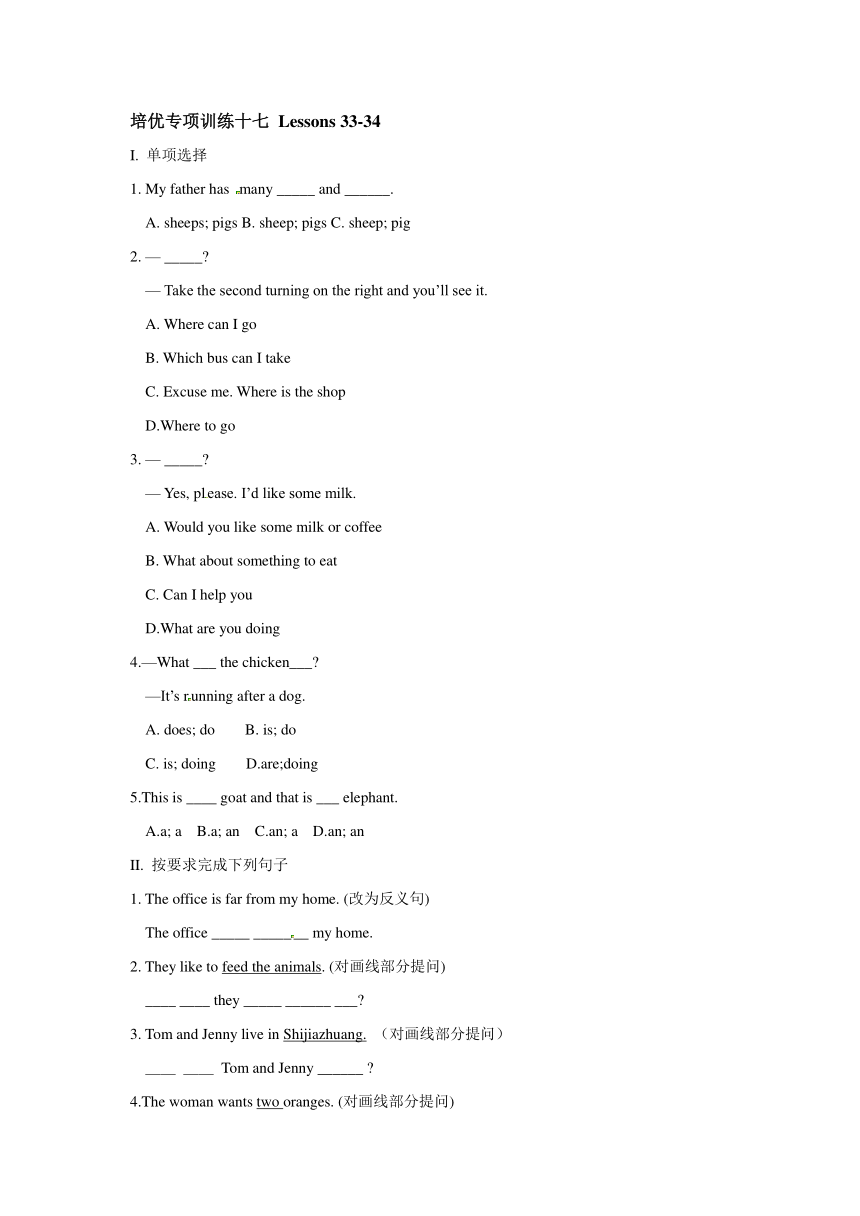 培优专项训练十七 Lessons 33-34

I. 单项选择

1. My father has many _____ and ______.

A. sheeps; pigs B. sheep; pigs C. sheep; pig

2. — _____?

— Take the second turning on the right and you'll see it.

A. Where can I go

B. Which bus can I take

C. Excuse me. Where is the shop

D.Where to go

3. — _____?

— Yes, please. I'd like some milk.

A. Would you like some milk or coffee

B. What about something to eat

C. Can I help you

D.What are you doing

4.—What ___ the chicken___?

—It's running after a dog.

A. does; do B. is; do

C. is; doing D.are;doing

5.This is ____ goat and that is ___ elephant.

A.a; a B.a; an C.an; a D.an; an

II. 按要求完成下列句子

1. The office is far from my home. (改为反义句)

The office _____ _______ my home.

2. They like to feed the animals. (对画线部分提问)

____ ____ they _____ ______ ___?

3. Tom and Jenny live in Shijiazhuang. （对画线部分提问）

____ ____ Tom and Jenny ______ ?

4.The woman wants two oranges. (对画线部分提问)